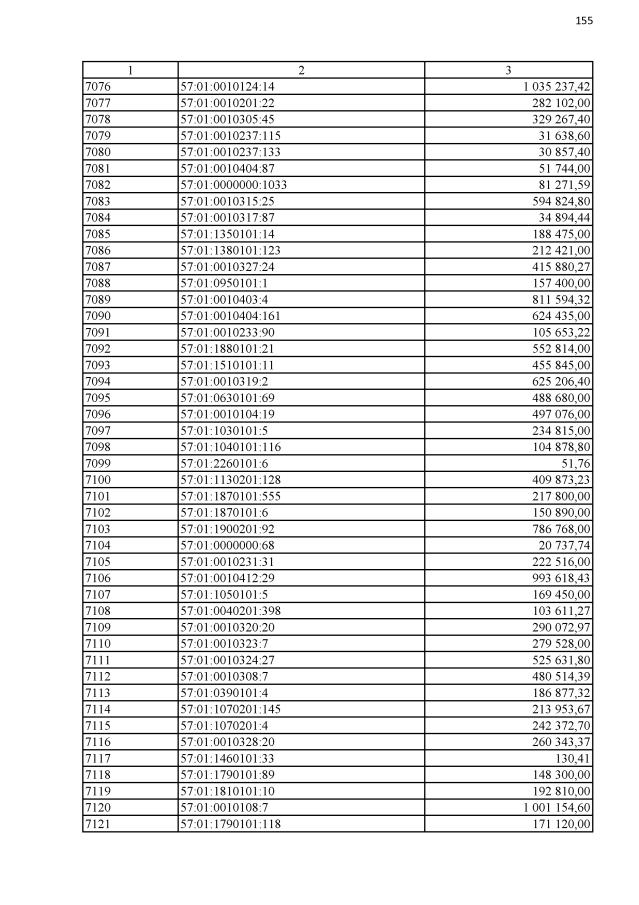 155

| 1 | 2 | 3 |
|---|---|---|
| 7076 | 57:01:0010124:14 | 1 035 237,42 |
| 7077 | 57:01:0010201:22 | 282 102,00 |
| 7078 | 57:01:0010305:45 | 329 267,40 |
| 7079 | 57:01:0010237:115 | 31 638,60 |
| 7080 | 57:01:0010237:133 | 30 857,40 |
| 7081 | 57:01:0010404:87 | 51 744,00 |
| 7082 | 57:01:0000000:1033 | 81 271,59 |
| 7083 | 57:01:0010315:25 | 594 824,80 |
| 7084 | 57:01:0010317:87 | 34 894,44 |
| 7085 | 57:01:1350101:14 | 188 475,00 |
| 7086 | 57:01:1380101:123 | 212 421,00 |
| 7087 | 57:01:0010327:24 | 415 880,27 |
| 7088 | 57:01:0950101:1 | 157 400,00 |
| 7089 | 57:01:0010403:4 | 811 594,32 |
| 7090 | 57:01:0010404:161 | 624 435,00 |
| 7091 | 57:01:0010233:90 | 105 653,22 |
| 7092 | 57:01:1880101:21 | 552 814,00 |
| 7093 | 57:01:1510101:11 | 455 845,00 |
| 7094 | 57:01:0010319:2 | 625 206,40 |
| 7095 | 57:01:0630101:69 | 488 680,00 |
| 7096 | 57:01:0010104:19 | 497 076,00 |
| 7097 | 57:01:1030101:5 | 234 815,00 |
| 7098 | 57:01:1040101:116 | 104 878,80 |
| 7099 | 57:01:2260101:6 | 51,76 |
| 7100 | 57:01:1130201:128 | 409 873,23 |
| 7101 | 57:01:1870101:555 | 217 800,00 |
| 7102 | 57:01:1870101:6 | 150 890,00 |
| 7103 | 57:01:1900201:92 | 786 768,00 |
| 7104 | 57:01:0000000:68 | 20 737,74 |
| 7105 | 57:01:0010231:31 | 222 516,00 |
| 7106 | 57:01:0010412:29 | 993 618,43 |
| 7107 | 57:01:1050101:5 | 169 450,00 |
| 7108 | 57:01:0040201:398 | 103 611,27 |
| 7109 | 57:01:0010320:20 | 290 072,97 |
| 7110 | 57:01:0010323:7 | 279 528,00 |
| 7111 | 57:01:0010324:27 | 525 631,80 |
| 7112 | 57:01:0010308:7 | 480 514,39 |
| 7113 | 57:01:0390101:4 | 186 877,32 |
| 7114 | 57:01:1070201:145 | 213 953,67 |
| 7115 | 57:01:1070201:4 | 242 372,70 |
| 7116 | 57:01:0010328:20 | 260 343,37 |
| 7117 | 57:01:1460101:33 | 130,41 |
| 7118 | 57:01:1790101:89 | 148 300,00 |
| 7119 | 57:01:1810101:10 | 192 810,00 |
| 7120 | 57:01:0010108:7 | 1 001 154,60 |
| 7121 | 57:01:1790101:118 | 171 120,00 |